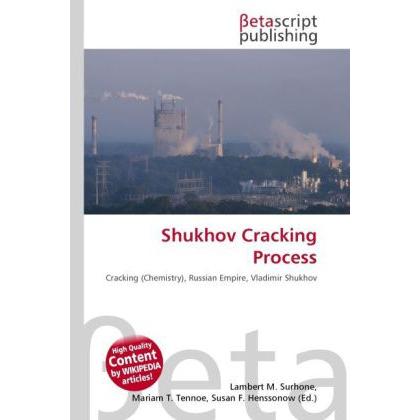 βetascript
publishing

Shukhov Cracking Process

Cracking (Chemistry), Russian Empire, Vladimir Shukhov

βeta

High Quality Content by WIKIPEDIA articles!

Lambert M. Surhone, Mariam T. Tennoe, Susan F. Henssonow (Ed.)